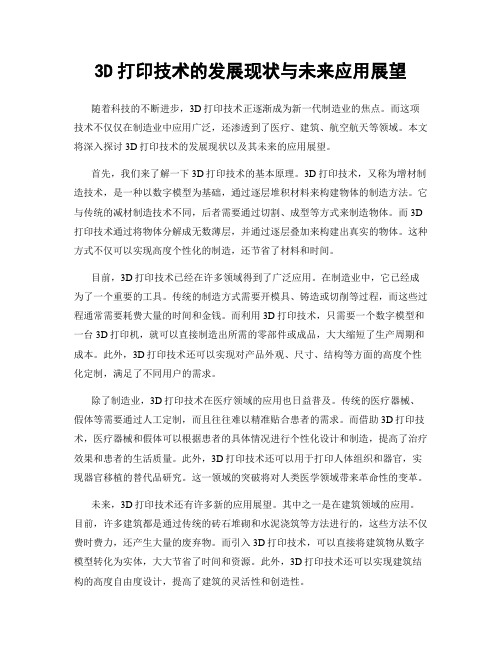 3D 打印技术的发展现状与未来应用展望

随着科技的不断进步，3D 打印技术正逐渐成为新一代制造业的焦点。而这项技术不仅仅在制造业中应用广泛，还渗透到了医疗、建筑、航空航天等领域。本文将深入探讨 3D 打印技术的发展现状以及其未来的应用展望。

首先，我们来了解一下 3D 打印技术的基本原理。3D 打印技术，又称为增材制造技术，是一种以数字模型为基础，通过逐层堆积材料来构建物体的制造方法。它与传统的减材制造技术不同，后者需要通过切割、成型等方式来制造物体。而 3D 打印技术通过将物体分解成无数薄层，并通过逐层叠加来构建出真实的物体。这种方式不仅可以实现高度个性化的制造，还节省了材料和时间。

目前，3D 打印技术已经在许多领域得到了广泛应用。在制造业中，它已经成为了一个重要的工具。传统的制造方式需要开模具、铸造或切削等过程，而这些过程通常需要耗费大量的时间和金钱。而利用 3D 打印技术，只需要一个数字模型和一台 3D 打印机，就可以直接制造出所需的零部件或成品，大大缩短了生产周期和成本。此外，3D 打印技术还可以实现对产品外观、尺寸、结构等方面的高度个性化定制，满足了不同用户的需求。

除了制造业，3D 打印技术在医疗领域的应用也日益普及。传统的医疗器械、假体等需要通过人工定制，而且往往难以精准贴合患者的需求。而借助 3D 打印技术，医疗器械和假体可以根据患者的具体情况进行个性化设计和制造，提高了治疗效果和患者的生活质量。此外，3D 打印技术还可以用于打印人体组织和器官，实现器官移植的替代品研究。这一领域的突破将对人类医学领域带来革命性的变革。

未来，3D 打印技术还有许多新的应用展望。其中之一是在建筑领域的应用。目前，许多建筑都是通过传统的砖石堆砌和水泥浇筑等方法进行的，这些方法不仅费时费力，还产生大量的废弃物。而引入 3D 打印技术，可以直接将建筑物从数字模型转化为实体，大大节省了时间和资源。此外，3D 打印技术还可以实现建筑结构的高度自由度设计，提高了建筑的灵活性和创造性。